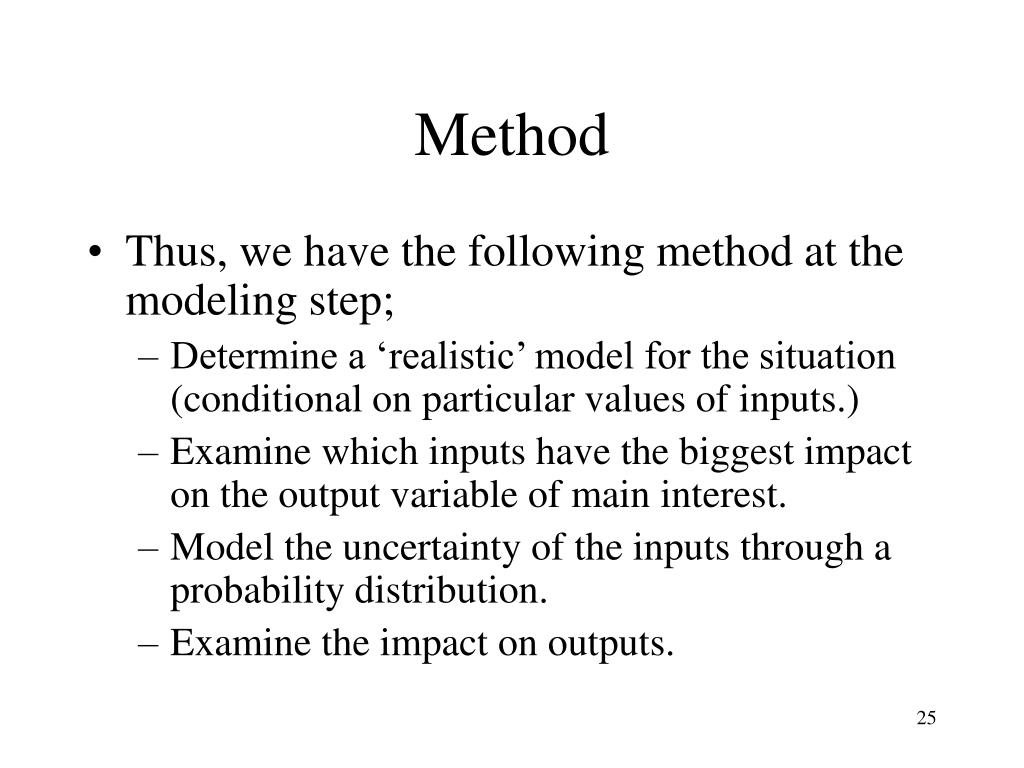 Method

• Thus, we have the following method at the modeling step;

– Determine a ‘realistic’ model for the situation (conditional on particular values of inputs.)

– Examine which inputs have the biggest impact on the output variable of main interest.

– Model the uncertainty of the inputs through a probability distribution.

– Examine the impact on outputs.

25